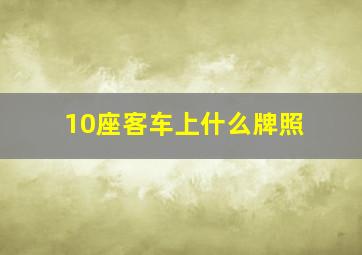 10座客车上什么牌照